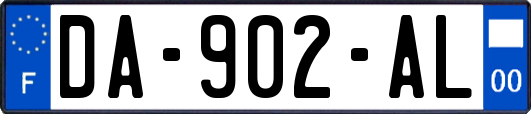 F

DA-902-AL

00